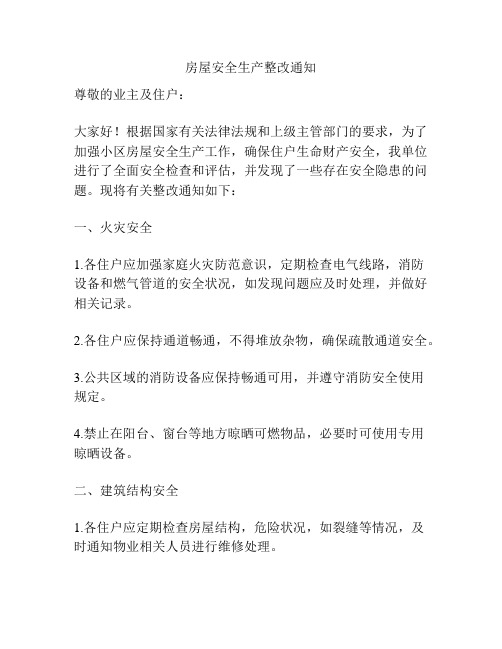 房屋安全生产整改通知

尊敬的业主及住户：

大家好！根据国家有关法律法规和上级主管部门的要求，为了加强小区房屋安全生产工作，确保住户生命财产安全，我单位进行了全面安全检查和评估，并发现了一些存在安全隐患的问题。现将有关整改通知如下：

一、火灾安全

1.各住户应加强家庭火灾防范意识，定期检查电气线路，消防设备和燃气管道的安全状况，如发现问题应及时处理，并做好相关记录。

2.各住户应保持通道畅通，不得堆放杂物，确保疏散通道安全。

3.公共区域的消防设备应保持畅通可用，并遵守消防安全使用规定。

4.禁止在阳台、窗台等地方晾晒可燃物品，必要时可使用专用晾晒设备。

二、建筑结构安全

1.各住户应定期检查房屋结构，危险状况，如裂缝等情况，及时通知物业相关人员进行维修处理。